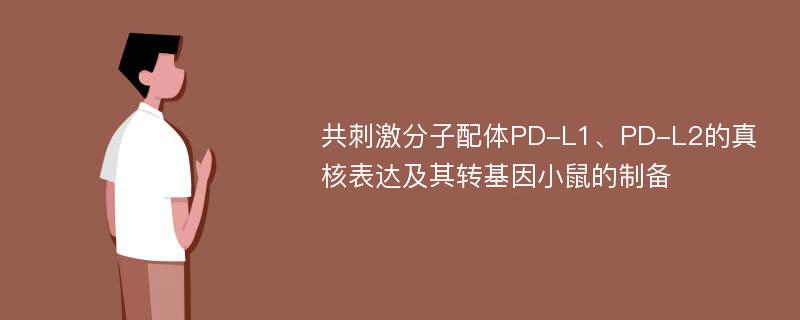 共刺激分子配体PD-L1、PD-L2的真核表达及其转基因小鼠的制备